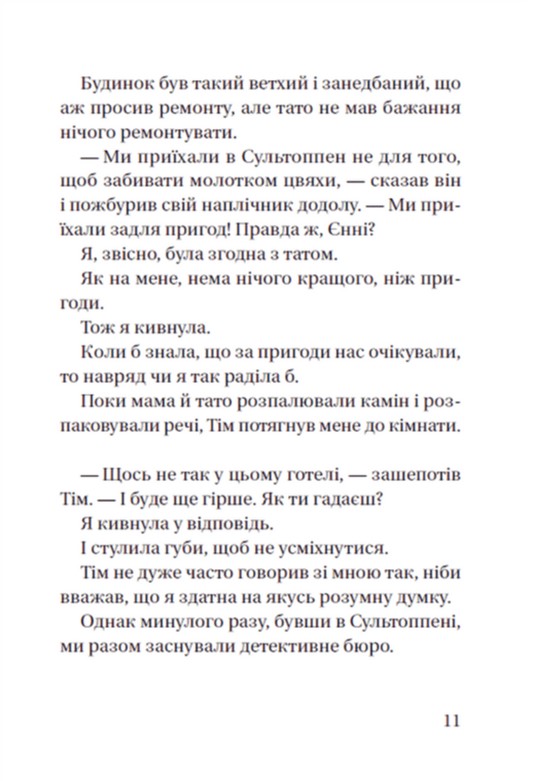 Будинок був такий ветхий і занедбаний, що аж просив ремонту, але тато не мав бажання нічого ремонтувати.

— Ми приїхали в Сультоппен не для того, щоб забивати молотком цвяхи, — сказав він і пожбурив свій наплічник додолу. — Ми приїхали задля пригод! Правда ж, Єнні?

Я, звісно, була згодна з татом.

Як на мене, нема нічого кращого, ніж пригоди.

Тож я кивнула.

Коли б знала, що за пригоди нас очікували, то навряд чи я так раділа б.

Поки мама й тато розпалювали камін і розпаковували речі, Тім потягнув мене до кімнати.

— Щось не так у цьому готелі, — зашепотів Тім. — І буде ще гірше. Як ти гадаєш?

Я кивнула у відповідь.

І стулила губи, щоб не усміхнутися.

Тім не дуже часто говорив зі мною так, ніби вважав, що я здатна на якусь розумну думку.

Однак минулого разу, бувши в Сультоппені, ми разом заснували детективне бюро.

11